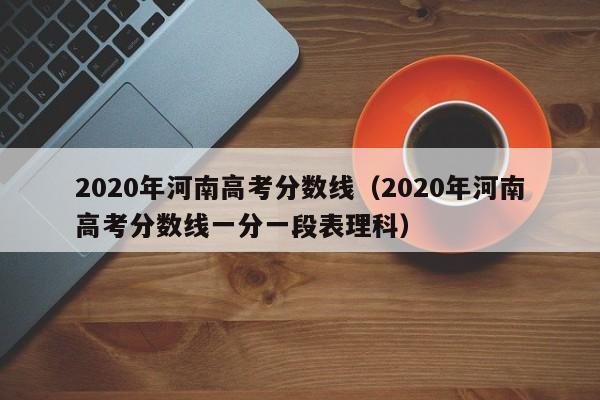 2020年河南高考分数线（2020年河南高考分数线一分一段表理科）